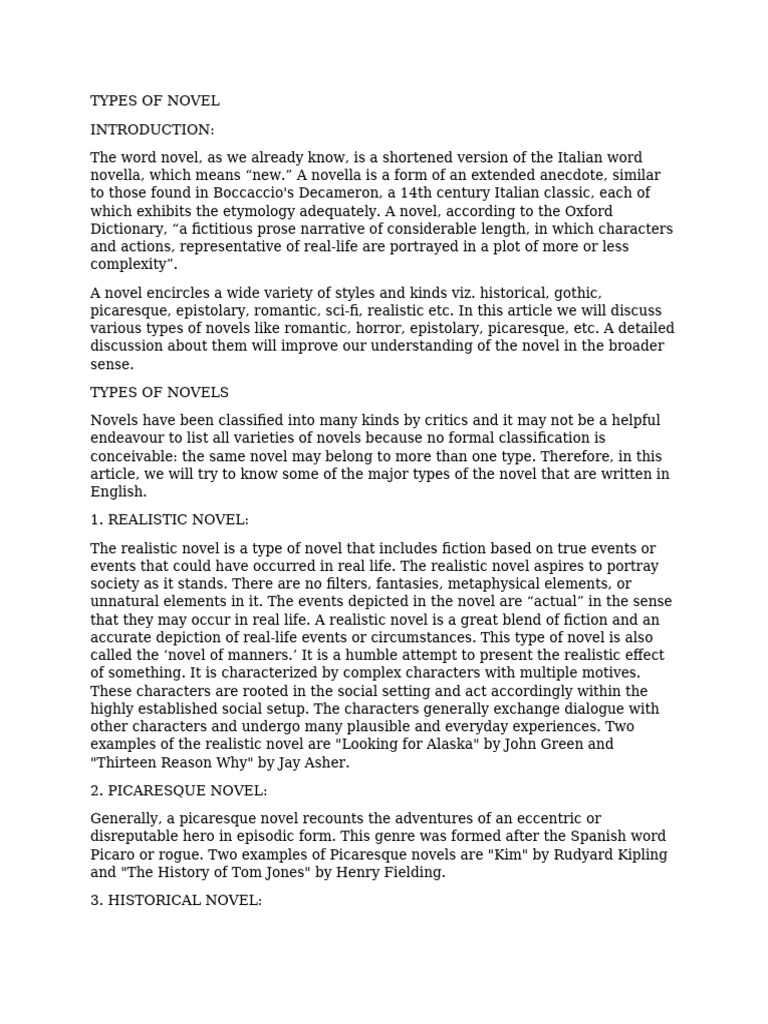 TYPES OF NOVEL

INTRODUCTION:

The word novel, as we already know, is a shortened version of the Italian word novella, which means “new.” A novella is a form of an extended anecdote, similar to those found in Boccaccio's Decameron, a 14th century Italian classic, each of which exhibits the etymology adequately. A novel, according to the Oxford Dictionary, “a fictitious prose narrative of considerable length, in which characters and actions, representative of real-life are portrayed in a plot of more or less complexity”.

A novel encircles a wide variety of styles and kinds viz. historical, gothic, picaresque, epistolary, romantic, sci-fi, realistic etc. In this article we will discuss various types of novels like romantic, horror, epistolary, picaresque, etc. A detailed discussion about them will improve our understanding of the novel in the broader sense.

TYPES OF NOVELS

Novels have been classified into many kinds by critics and it may not be a helpful endeavour to list all varieties of novels because no formal classification is conceivable: the same novel may belong to more than one type. Therefore, in this article, we will try to know some of the major types of the novel that are written in English.

1. REALISTIC NOVEL:

The realistic novel is a type of novel that includes fiction based on true events or events that could have occurred in real life. The realistic novel aspires to portray society as it stands. There are no filters, fantasies, metaphysical elements, or unnatural elements in it. The events depicted in the novel are “actual” in the sense that they may occur in real life. A realistic novel is a great blend of fiction and an accurate depiction of real-life events or circumstances. This type of novel is also called the ‘novel of manners.’ It is a humble attempt to present the realistic effect of something. It is characterized by complex characters with multiple motives. These characters are rooted in the social setting and act accordingly within the highly established social setup. The characters generally exchange dialogue with other characters and undergo many plausible and everyday experiences. Two examples of the realistic novel are "Looking for Alaska" by John Green and "Thirteen Reason Why" by Jay Asher.

2. PICARESQUE NOVEL:

Generally, a picaresque novel recounts the adventures of an eccentric or disreputable hero in episodic form. This genre was formed after the Spanish word Picaro or rogue. Two examples of Picaresque novels are "Kim" by Rudyard Kipling and "The History of Tom Jones" by Henry Fielding.

3. HISTORICAL NOVEL: